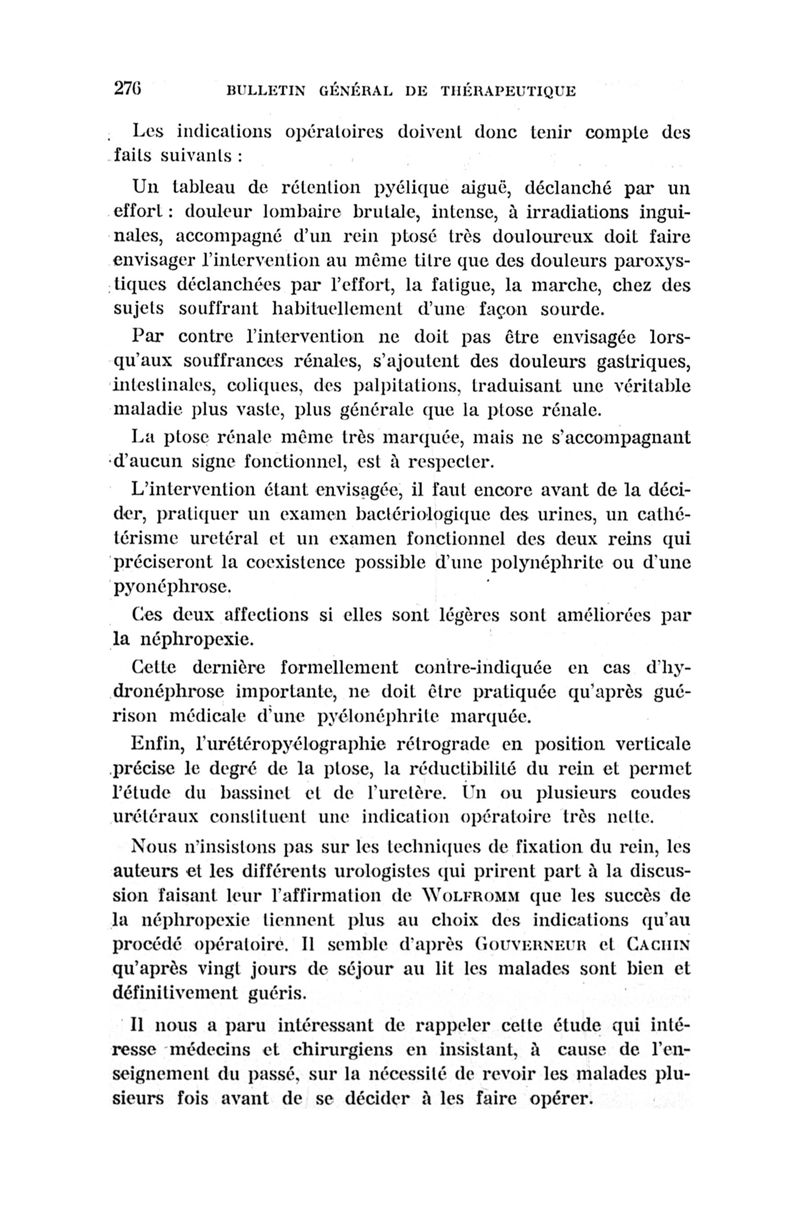 276 BULLETIN GÉNÉRAL DE THÉRAPEUTIQUE

Les indications opératoires doivent donc tenir compte des faits suivants :

Un tableau de rétention pyélique aiguë, déclanché par un effort : douleur lombaire brutale, intense, à irradiations inguinales, accompagné d'un rein ptosé très douloureux doit faire envisager l'intervention au même titre que des douleurs paroxystiques déclanchées par l'effort, la fatigue, la marche, chez des sujets souffrant habituellement d'une façon sourde.

Par contre l'intervention ne doit pas être envisagée lorsqu'aux souffrances rénales, s'ajoutent des douleurs gastriques, intestinales, coliques, des palpitations, traduisant une véritable maladie plus vaste, plus générale que la ptose rénale.

La ptose rénale même très marquée, mais ne s'accompagnant d'aucun signe fonctionnel, est à respecter.

L'intervention étant envisagée, il faut encore avant de la décider, pratiquer un examen bactériologique des urines, un cathétérisme urétéral et un examen fonctionnel des deux reins qui préciseront la coexistence possible d'une polynéphrite ou d'une pyonéphrose.

Ces deux affections si elles sont légères sont améliorées par la néphropexie.

Cette dernière formellement contre-indiquée en cas d'hydronéphrose importante, ne doit être pratiquée qu'après guérison médicale d'une pyélonéphrite marquée.

Enfin, l'urétéropyélographie rétrograde en position verticale précise le degré de la ptose, la réductibilité du rein et permet l'étude du bassinet et de l'uretère. Un ou plusieurs coudes urétéraux constituent une indication opératoire très nette.

Nous n'insistons pas sur les techniques de fixation du rein, les auteurs et les différents urologistes qui prirent part à la discussion faisant leur l'affirmation de WOLFROMM que les succès de la néphropexie tiennent plus au choix des indications qu'au procédé opératoire. Il semble d'après GOUVERNEUR et CACHIN qu'après vingt jours de séjour au lit les malades sont bien et définitivement guéris.

Il nous a paru intéressant de rappeler cette étude qui intéresse médecins et chirurgiens en insistant, à cause de l'enseignement du passé, sur la nécessité de revoir les malades plusieurs fois avant de se décider à les faire opérer.